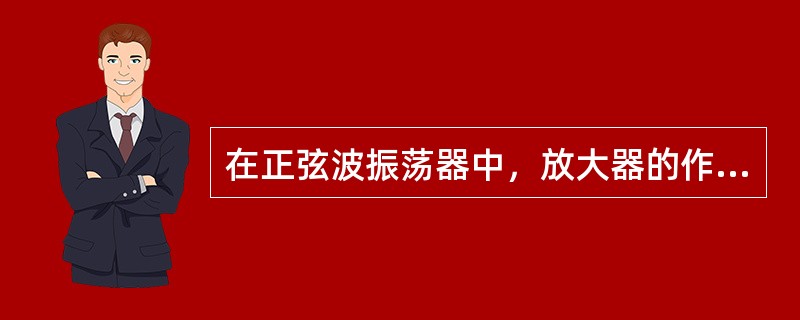 在正弦波振荡器中，放大器的作...